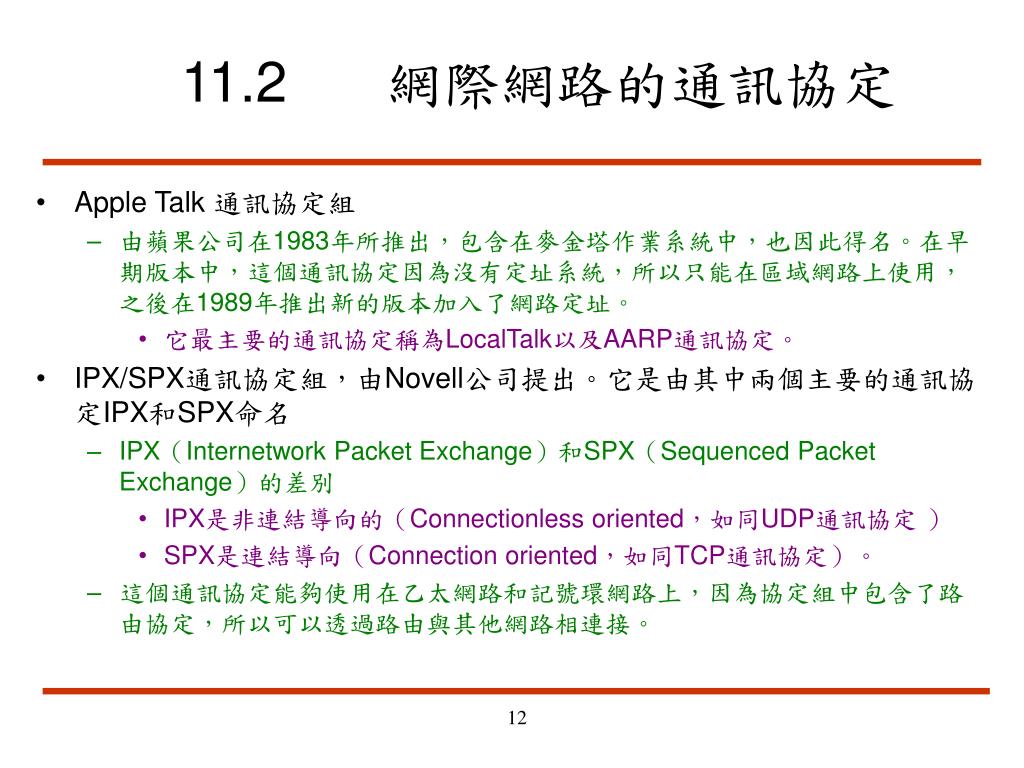 11.2 網際網路的通訊協定

• Apple Talk 通訊協定組
– 由蘋果公司在1983年所推出，包含在麥金塔作業系統中，也因此得名。在早期版本中，這個通訊協定因為沒有定址系統，所以只能在區域網路上使用，之後在1989年推出新的版本加入了網路定址。
• 它最主要的通訊協定稱為LocalTalk以及AARP通訊協定。
• IPX/SPX通訊協定組，由Novell公司提出。它是由其中兩個主要的通訊協定IPX和SPX命名
– IPX（Internetwork Packet Exchange）和SPX（Sequenced Packet Exchange）的差別
• IPX是非連結導向的（Connectionless oriented，如同UDP通訊協定 ）
• SPX是連結導向（Connection oriented，如同TCP通訊協定）。
– 這個通訊協定能夠使用在乙太網路和記號環網路上，因為協定組中包含了路由協定，所以可以透過路由與其他網路相連接。

12